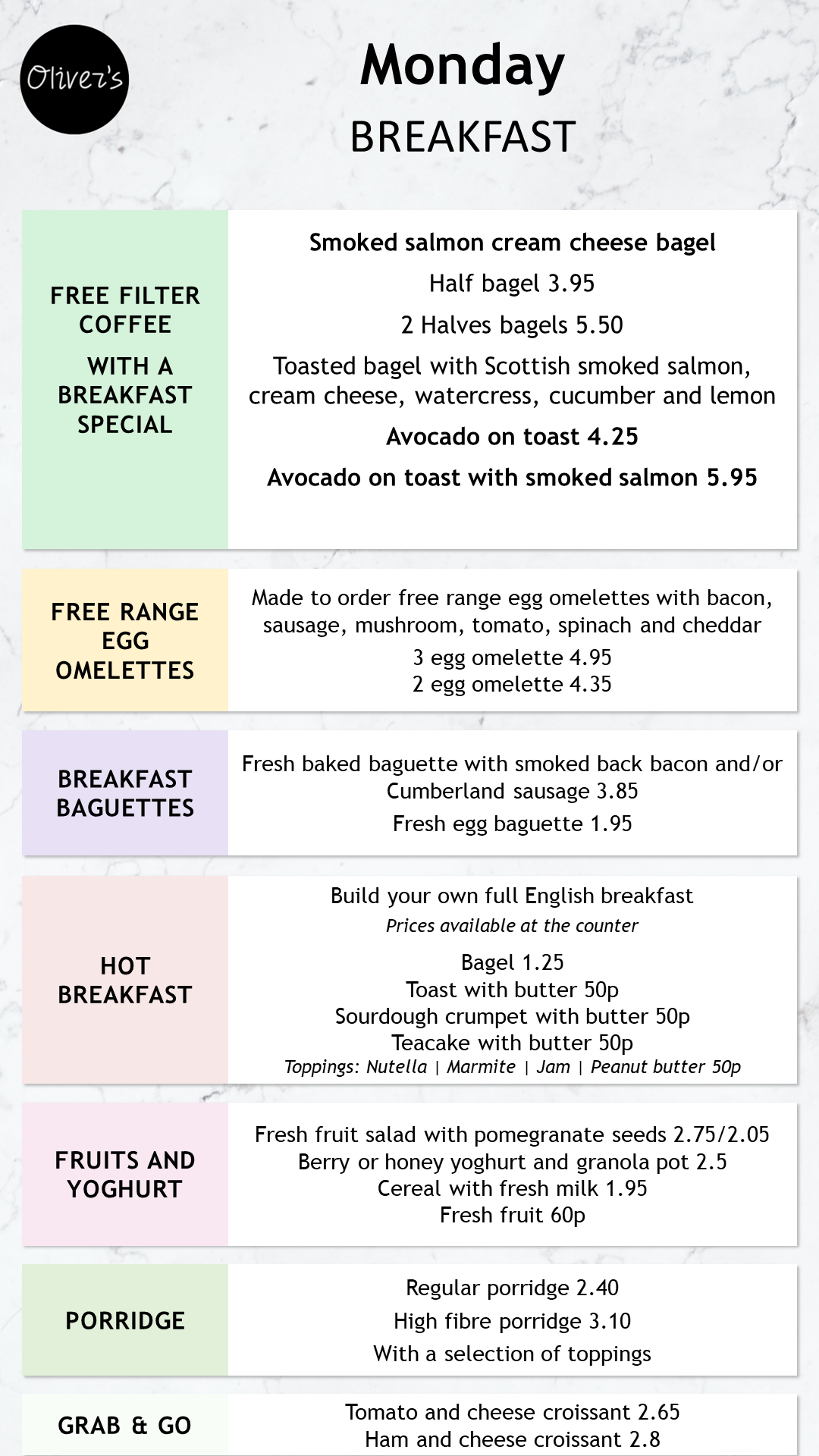 Oliver's

Monday

BREAKFAST

FREE FILTER COFFEE

WITH A BREAKFAST SPECIAL

Smoked salmon cream cheese bagel

Half bagel 3.95

2 Halves bagels 5.50

Toasted bagel with Scottish smoked salmon, cream cheese, watercress, cucumber and lemon

Avocado on toast 4.25

Avocado on toast with smoked salmon 5.95

FREE RANGE EGG OMELETTES

Made to order free range egg omelettes with bacon, sausage, mushroom, tomato, spinach and cheddar

3 egg omelette 4.95
2 egg omelette 4.35

BREAKFAST BAGUETTES

Fresh baked baguette with smoked back bacon and/or Cumberland sausage 3.85

Fresh egg baguette 1.95

HOT BREAKFAST

Build your own full English breakfast
Prices available at the counter

Bagel 1.25
Toast with butter 50p
Sourdough crumpet with butter 50p
Teacake with butter 50p
Toppings: Nutella | Marmite | Jam | Peanut butter 50p

FRUITS AND YOGHURT

Fresh fruit salad with pomegranate seeds 2.75/2.05
Berry or honey yoghurt and granola pot 2.5
Cereal with fresh milk 1.95
Fresh fruit 60p

PORRIDGE

Regular porridge 2.40

High fibre porridge 3.10

With a selection of toppings

GRAB & GO

Tomato and cheese croissant 2.65
Ham and cheese croissant 2.8